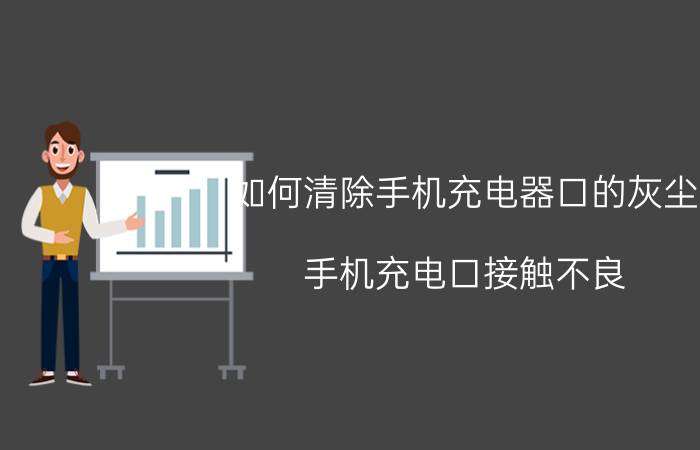 如何清除手机充电器口的灰尘

手机充电口接触不良